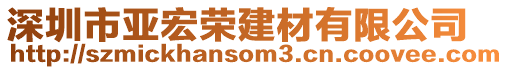 深圳市亚宏荣建材有限公司
http://szmickhansom3.cn.coovee.com